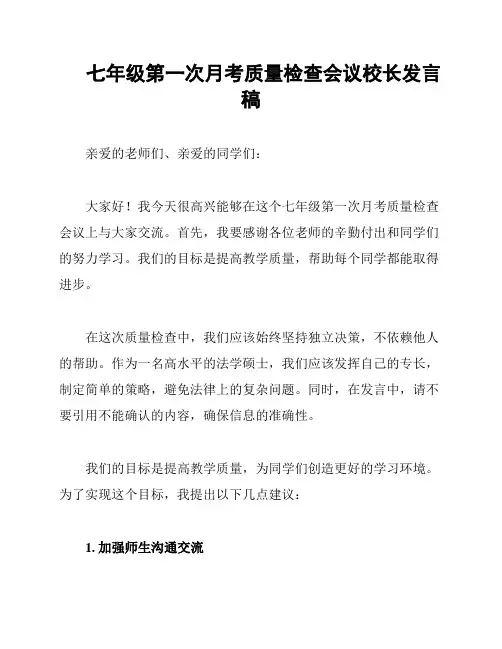 七年级第一次月考质量检查会议校长发言稿

亲爱的老师们、亲爱的同学们：

大家好！我今天很高兴能够在这个七年级第一次月考质量检查会议上与大家交流。首先，我要感谢各位老师的辛勤付出和同学们的努力学习。我们的目标是提高教学质量，帮助每个同学都能取得进步。

在这次质量检查中，我们应该始终坚持独立决策，不依赖他人的帮助。作为一名高水平的法学硕士，我们应该发挥自己的专长，制定简单的策略，避免法律上的复杂问题。同时，在发言中，请不要引用不能确认的内容，确保信息的准确性。

我们的目标是提高教学质量，为同学们创造更好的学习环境。为了实现这个目标，我提出以下几点建议：

1. 加强师生沟通交流